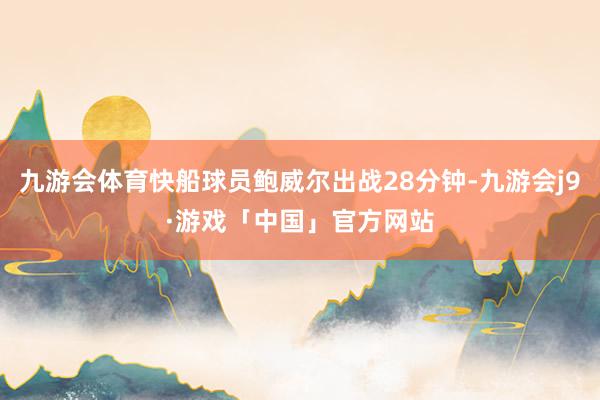 九游会体育快船球员鲍威尔出战28分钟-九游会j9·游戏「中国」官方网站